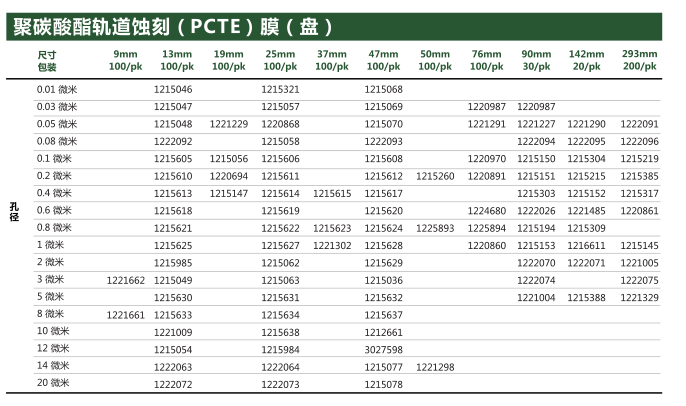 聚碳酸酯轨道蚀刻（PCTE）膜（盘）

| | 尺寸 包装 | 9mm 100/pk | 13mm 100/pk | 19mm 100/pk | 25mm 100/pk | 37mm 100/pk | 47mm 100/pk | 50mm 100/pk | 76mm 100/pk | 90mm 30/pk | 142mm 20/pk | 293mm 200/pk |
|---|---|---|---|---|---|---|---|---|---|---|---|---|
| 孔径 | 0.01 微米 | | 1215046 | | 1215321 | | 1215068 | | | | | |
| | 0.03 微米 | | 1215047 | | 1215057 | | 1215069 | | 1220987 | 1220987 | | |
| | 0.05 微米 | | 1215048 | 1221229 | 1220868 | | 1215070 | | 1221291 | 1221227 | 1221290 | 1222091 |
| | 0.08 微米 | | 1222092 | | 1215058 | | 1222093 | | | 1222094 | 1222095 | 1222096 |
| | 0.1 微米 | | 1215605 | 1215056 | 1215606 | | 1215608 | | 1220970 | 1215150 | 1215304 | 1215219 |
| | 0.2 微米 | | 1215610 | 1220694 | 1215611 | | 1215612 | 1215260 | 1220891 | 1215151 | 1215215 | 1215385 |
| | 0.4 微米 | | 1215613 | 1215147 | 1215614 | 1215615 | 1215617 | | | 1215303 | 1215152 | 1215317 |
| | 0.6 微米 | | 1215618 | | 1215619 | | 1215620 | | 1224680 | 1222026 | 1221485 | 1220861 |
| | 0.8 微米 | | 1215621 | | 1215622 | 1215623 | 1215624 | 1225893 | 1225894 | 1215194 | 1215309 | |
| | 1 微米 | | 1215625 | | 1215627 | 1221302 | 1215628 | | 1220860 | 1215153 | 1216611 | 1215145 |
| | 2 微米 | | 1215985 | | 1215062 | | 1215629 | | | 1222070 | 1222071 | 1221005 |
| | 3 微米 | 1221662 | 1215049 | | 1215063 | | 1215036 | | | 1222074 | | 1222075 |
| | 5 微米 | | 1215630 | | 1215631 | | 1215632 | | | 1221004 | 1215388 | 1221329 |
| | 8 微米 | 1221661 | 1215633 | | 1215634 | | 1215637 | | | | | |
| | 10 微米 | | 1221009 | | 1215638 | | 1212661 | | | | | |
| | 12 微米 | | 1215054 | | 1215984 | | 3027598 | | | | | |
| | 14 微米 | | 1222063 | | 1222064 | | 1215077 | 1221298 | | | | |
| | 20 微米 | | 1222072 | | 1222073 | | 1215078 | | | | | |